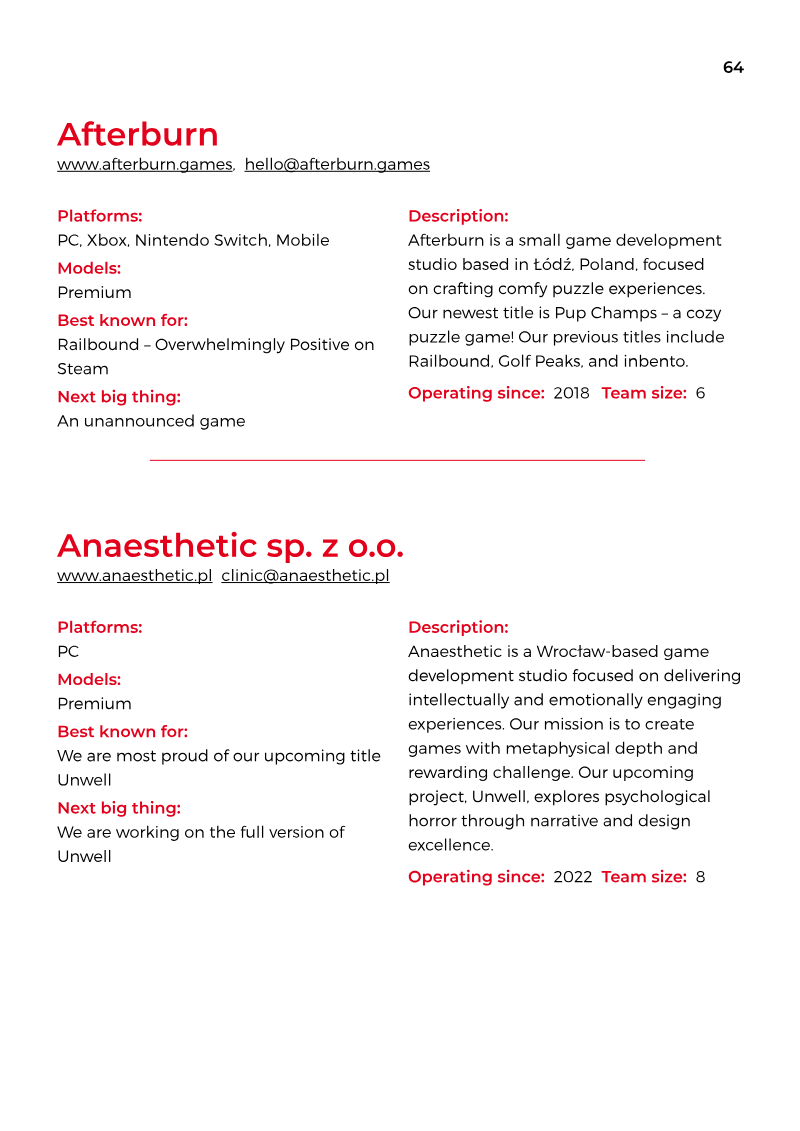 64

Afterburn

www.afterburn.games, hello@afterburn.games

Platforms:
PC, Xbox, Nintendo Switch, Mobile

Models:
Premium

Best known for:
Railbound – Overwhelmingly Positive on Steam

Next big thing:
An unannounced game

Description:
Afterburn is a small game development studio based in Łódź, Poland, focused on crafting comfy puzzle experiences. Our newest title is Pup Champs – a cozy puzzle game! Our previous titles include Railbound, Golf Peaks, and inbento.

Operating since: 2018 Team size: 6

Anaesthetic sp. z o.o.

www.anaesthetic.pl clinic@anaesthetic.pl

Platforms:
PC

Models:
Premium

Best known for:
We are most proud of our upcoming title Unwell

Next big thing:
We are working on the full version of Unwell

Description:
Anaesthetic is a Wrocław-based game development studio focused on delivering intellectually and emotionally engaging experiences. Our mission is to create games with metaphysical depth and rewarding challenge. Our upcoming project, Unwell, explores psychological horror through narrative and design excellence.

Operating since: 2022 Team size: 8